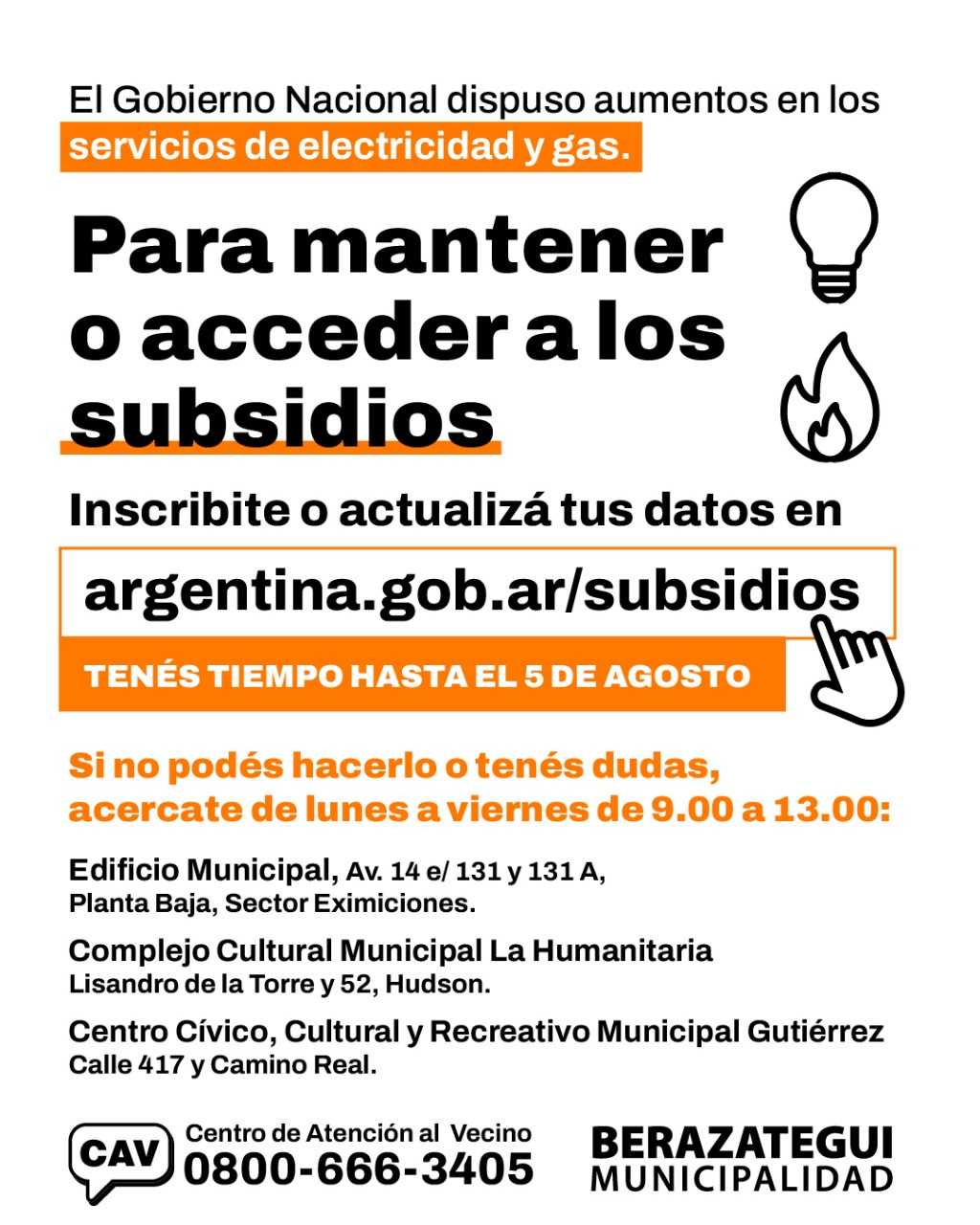 El Gobierno Nacional dispuso aumentos en los servicios de electricidad y gas.

Para mantener o acceder a los subsidios

Inscribite o actualizá tus datos en

argentina.gob.ar/subsidios

TENÉS TIEMPO HASTA EL 5 DE AGOSTO

Si no podés hacerlo o tenés dudas, acercate de lunes a viernes de 9.00 a 13.00:

Edificio Municipal, Av. 14 e/ 131 y 131 A,
Planta Baja, Sector Eximiciones.

Complejo Cultural Municipal La Humanitaria
Lisandro de la Torre y 52, Hudson.

Centro Cívico, Cultural y Recreativo Municipal Gutiérrez
Calle 417 y Camino Real.

CAV
Centro de Atención al Vecino
0800-666-3405

BERAZATEGUI
MUNICIPALIDAD